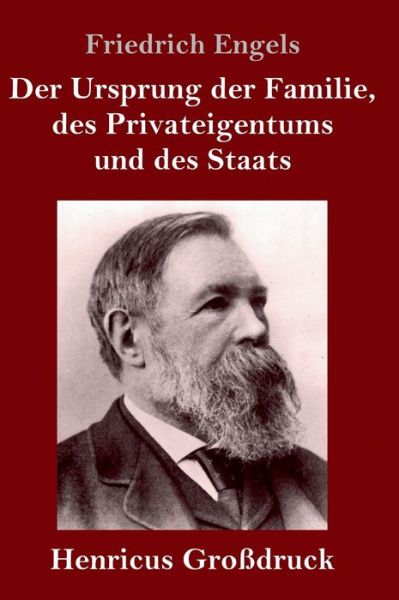 Friedrich Engels

Der Ursprung der Familie, des Privateigentums und des Staats

Henricus Großdruck